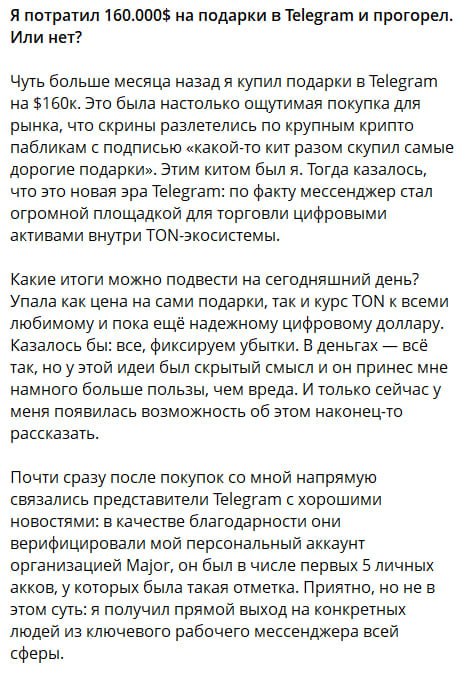 Я потратил 160.000$ на подарки в Telegram и прогорел. Или нет?

Чуть больше месяца назад я купил подарки в Telegram на $160к. Это была настолько ощутимая покупка для рынка, что скрины разлетелись по крупным крипто пабликам с подписью «какой-то кит разом скупил самые дорогие подарки». Этим китом был я. Тогда казалось, что это новая эра Telegram: по факту мессенджер стал огромной площадкой для торговли цифровыми активами внутри TON-экосистемы.

Какие итоги можно подвести на сегодняшний день? Упала как цена на сами подарки, так и курс TON к всеми любимому и пока ещё надежному цифровому доллару. Казалось бы: все, фиксируем убытки. В деньгах — всё так, но у этой идеи был скрытый смысл и он принес мне намного больше пользы, чем вреда. И только сейчас у меня появилась возможность об этом наконец-то рассказать.

Почти сразу после покупок со мной напрямую связались представители Telegram с хорошими новостями: в качестве благодарности они верифицировали мой персональный аккаунт организацией Major, он был в числе первых 5 личных акков, у которых была такая отметка. Приятно, но не в этом суть: я получил прямой выход на конкретных людей из ключевого рабочего мессенджера всей сферы.